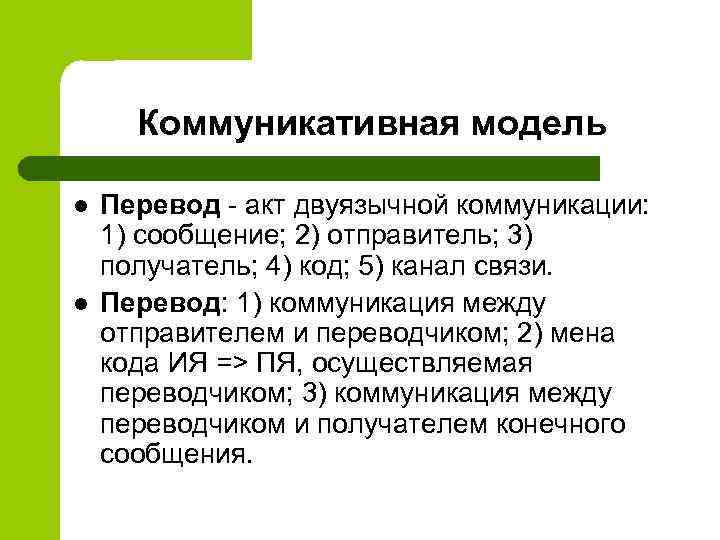 Коммуникативная модель

• Перевод - акт двуязычной коммуникации: 1) сообщение; 2) отправитель; 3) получатель; 4) код; 5) канал связи.

• Перевод: 1) коммуникация между отправителем и переводчиком; 2) мена кода ИЯ => ПЯ, осуществляемая переводчиком; 3) коммуникация между переводчиком и получателем конечного сообщения.